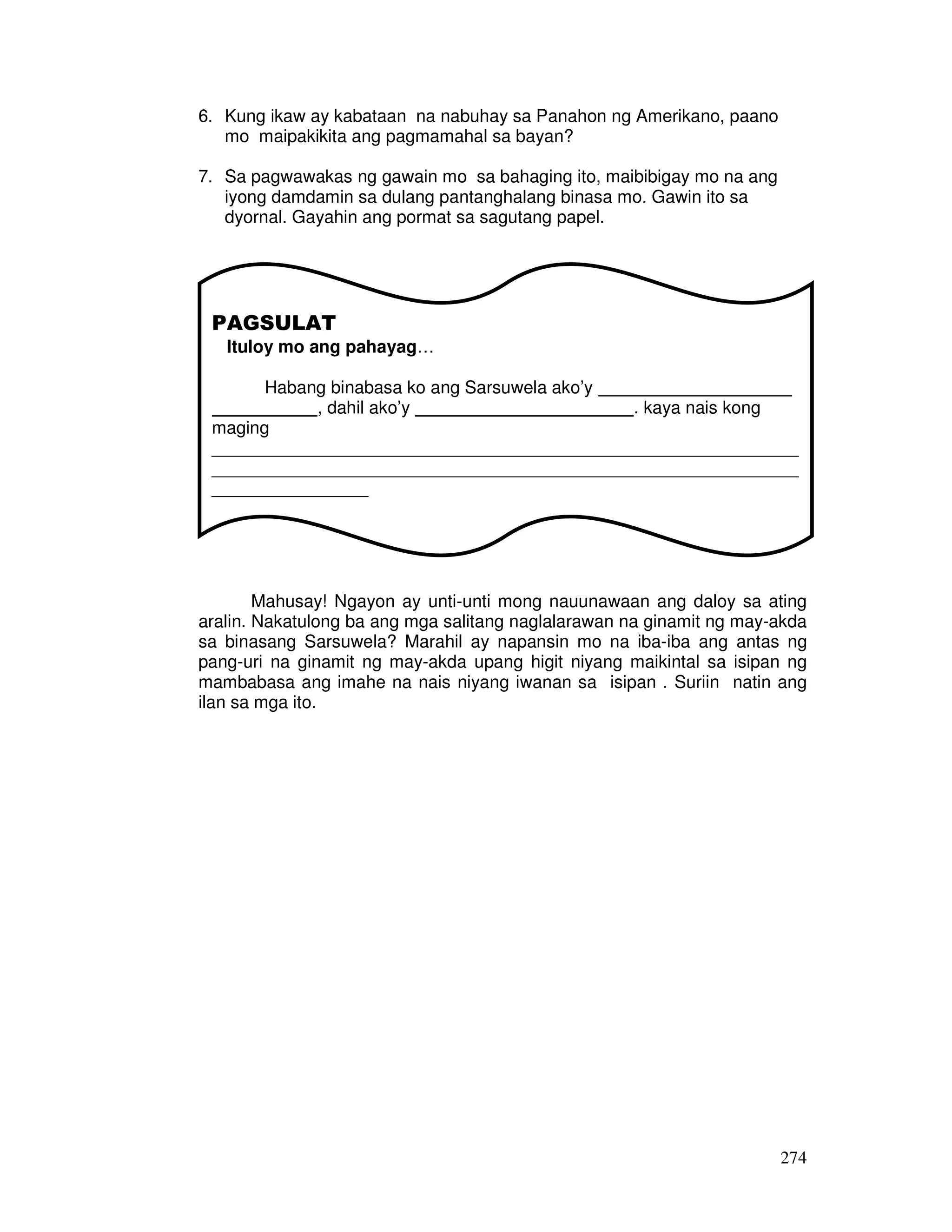 6. Kung ikaw ay kabataan na nabuhay sa Panahon ng Amerikano, paano mo maipakikita ang pagmamahal sa bayan?

7. Sa pagwawakas ng gawain mo sa bahaging ito, maibibigay mo na ang iyong damdamin sa dulang pantanghalang binasa mo. Gawin ito sa dyornal. Gayahin ang pormat sa sagutang papel.

PAGSULAT
Ituloy mo ang pahayag…

Habang binabasa ko ang Sarsuwela ako'y ____________________ ___________, dahil ako'y ______________________. kaya nais kong maging ____________________________________________________________ ____________________________________________________________ ________________

Mahusay! Ngayon ay unti-unti mong nauunawaan ang daloy sa ating aralin. Nakatulong ba ang mga salitang naglalarawan na ginamit ng may-akda sa binasang Sarsuwela? Marahil ay napansin mo na iba-iba ang antas ng pang-uri na ginamit ng may-akda upang higit niyang maikintal sa isipan ng mambabasa ang imahe na nais niyang iwanan sa isipan . Suriin natin ang ilan sa mga ito.

274